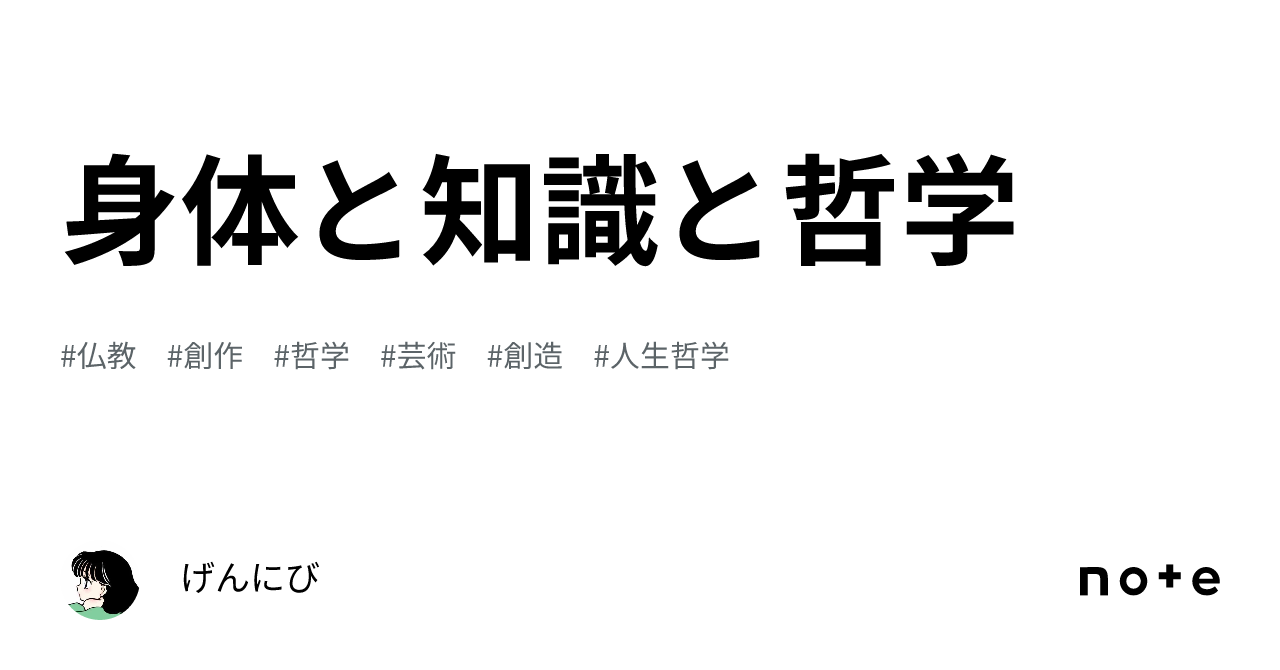 身体と知識と哲学

#仏教 #創作 #哲学 #芸術 #創造 #人生哲学

げんにび

note